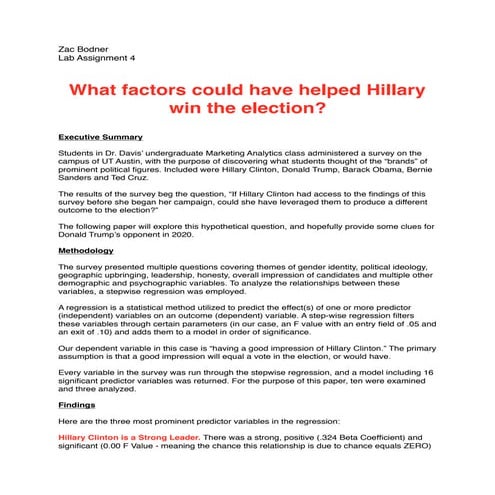 Zac Bodner
Lab Assignment 4

What factors could have helped Hillary win the election?

Executive Summary

Students in Dr. Davis' undergraduate Marketing Analytics class administered a survey on the campus of UT Austin, with the purpose of discovering what students thought of the "brands" of prominent political figures. Included were Hillary Clinton, Donald Trump, Barack Obama, Bernie Sanders and Ted Cruz.

The results of the survey beg the question, "If Hillary Clinton had access to the findings of this survey before she began her campaign, could she have leveraged them to produce a different outcome to the election?"

The following paper will explore this hypothetical question, and hopefully provide some clues for Donald Trump's opponent in 2020.

Methodology

The survey presented multiple questions covering themes of gender identity, political ideology, geographic upbringing, leadership, honesty, overall impression of candidates and multiple other demographic and psychographic variables. To analyze the relationships between these variables, a stepwise regression was employed.

A regression is a statistical method utilized to predict the effect(s) of one or more predictor (independent) variables on an outcome (dependent) variable. A step-wise regression filters these variables through certain parameters (in our case, an F value with an entry field of .05 and an exit of .10) and adds them to a model in order of significance.

Our dependent variable in this case is "having a good impression of Hillary Clinton." The primary assumption is that a good impression will equal a vote in the election, or would have.

Every variable in the survey was run through the stepwise regression, and a model including 16 significant predictor variables was returned. For the purpose of this paper, ten were examined and three analyzed.

Findings

Here are the three most prominent predictor variables in the regression:

Hillary Clinton is a Strong Leader. There was a strong, positive (.324 Beta Coefficient) and significant (0.00 F Value - meaning the chance this relationship is due to chance equals ZERO)